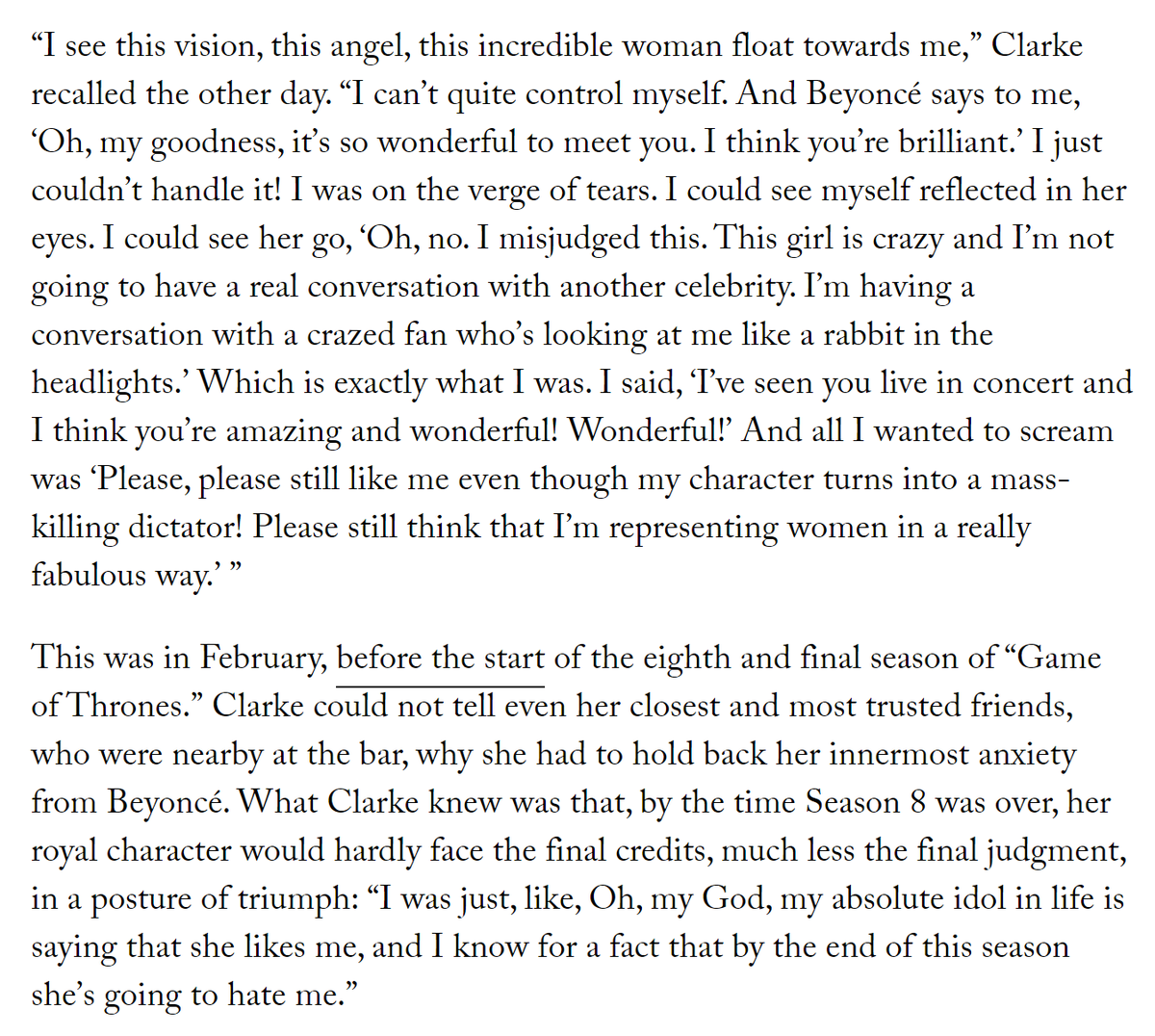 “I see this vision, this angel, this incredible woman float towards me,” Clarke recalled the other day. “I can’t quite control myself. And Beyoncé says to me, ‘Oh, my goodness, it’s so wonderful to meet you. I think you’re brilliant.’ I just couldn’t handle it! I was on the verge of tears. I could see myself reflected in her eyes. I could see her go, ‘Oh, no. I misjudged this. This girl is crazy and I’m not going to have a real conversation with another celebrity. I’m having a conversation with a crazed fan who’s looking at me like a rabbit in the headlights.’ Which is exactly what I was. I said, ‘I’ve seen you live in concert and I think you’re amazing and wonderful! Wonderful!’ And all I wanted to scream was ‘Please, please still like me even though my character turns into a mass-killing dictator! Please still think that I’m representing women in a really fabulous way.’ ”

This was in February, before the start of the eighth and final season of “Game of Thrones.” Clarke could not tell even her closest and most trusted friends, who were nearby at the bar, why she had to hold back her innermost anxiety from Beyoncé. What Clarke knew was that, by the time Season 8 was over, her royal character would hardly face the final credits, much less the final judgment, in a posture of triumph: “I was just, like, Oh, my God, my absolute idol in life is saying that she likes me, and I know for a fact that by the end of this season she’s going to hate me.”